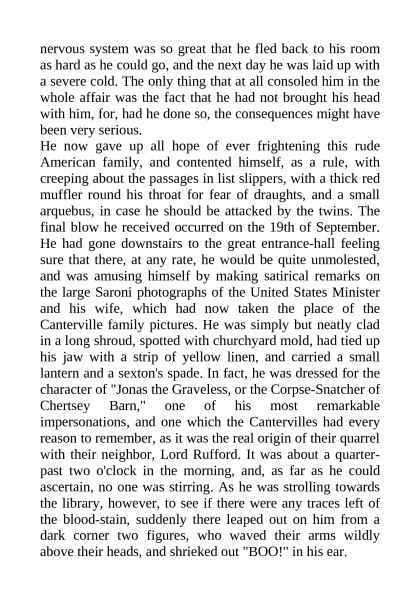 nervous system was so great that he fled back to his room as hard as he could go, and the next day he was laid up with a severe cold. The only thing that at all consoled him in the whole affair was the fact that he had not brought his head with him, for, had he done so, the consequences might have been very serious.
He now gave up all hope of ever frightening this rude American family, and contented himself, as a rule, with creeping about the passages in list slippers, with a thick red muffler round his throat for fear of draughts, and a small arquebus, in case he should be attacked by the twins. The final blow he received occurred on the 19th of September. He had gone downstairs to the great entrance-hall feeling sure that there, at any rate, he would be quite unmolested, and was amusing himself by making satirical remarks on the large Saroni photographs of the United States Minister and his wife, which had now taken the place of the Canterville family pictures. He was simply but neatly clad in a long shroud, spotted with churchyard mold, had tied up his jaw with a strip of yellow linen, and carried a small lantern and a sexton's spade. In fact, he was dressed for the character of "Jonas the Graveless, or the Corpse-Snatcher of Chertsey Barn," one of his most remarkable impersonations, and one which the Cantervilles had every reason to remember, as it was the real origin of their quarrel with their neighbor, Lord Rufford. It was about a quarter-past two o'clock in the morning, and, as far as he could ascertain, no one was stirring. As he was strolling towards the library, however, to see if there were any traces left of the blood-stain, suddenly there leaped out on him from a dark corner two figures, who waved their arms wildly above their heads, and shrieked out "BOO!" in his ear.